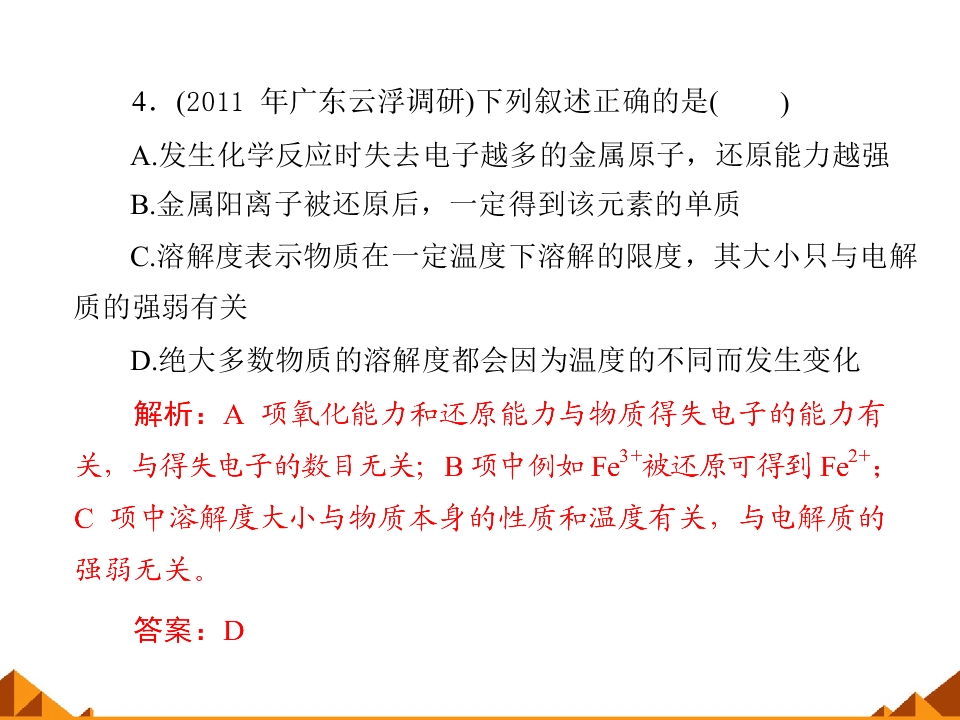 4．(2011年广东云浮调研)下列叙述正确的是(　　)

A.发生化学反应时失去电子越多的金属原子，还原能力越强

B.金属阳离子被还原后，一定得到该元素的单质

C.溶解度表示物质在一定温度下溶解的限度，其大小只与电解质的强弱有关

D.绝大多数物质的溶解度都会因为温度的不同而发生变化

解析：A项氧化能力和还原能力与物质得失电子的能力有关，与得失电子的数目无关；B项中例如$Fe^{3+}$被还原可得到$Fe^{2+}$；C项中溶解度大小与物质本身的性质和温度有关，与电解质的强弱无关。

答案：D